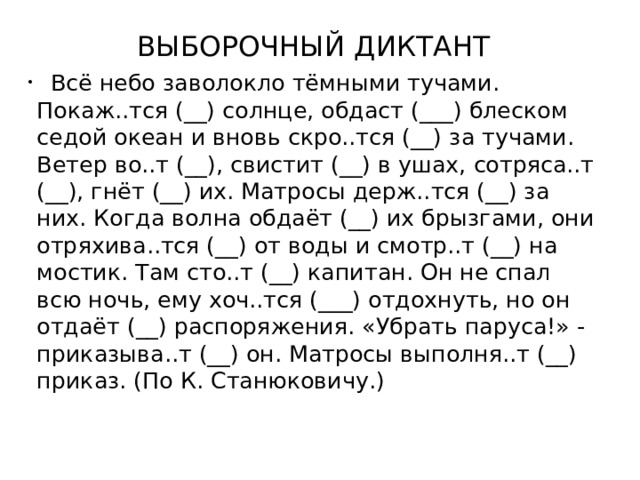 ВЫБОРОЧНЫЙ ДИКТАНТ

• Всё небо заволокло тёмными тучами. Покаж..тся (__) солнце, обдаст (___) блеском седой океан и вновь скро..тся (__) за тучами. Ветер во..т (__), свистит (__) в ушах, сотряса..т (__), гнёт (__) их. Матросы держ..тся (__) за них. Когда волна обдаёт (__) их брызгами, они отряхива..тся (__) от воды и смотр..т (__) на мостик. Там сто..т (__) капитан. Он не спал всю ночь, ему хоч..тся (___) отдохнуть, но он отдаёт (__) распоряжения. «Убрать паруса!» - приказыва..т (__) он. Матросы выполня..т (__) приказ. (По К. Станюковичу.)